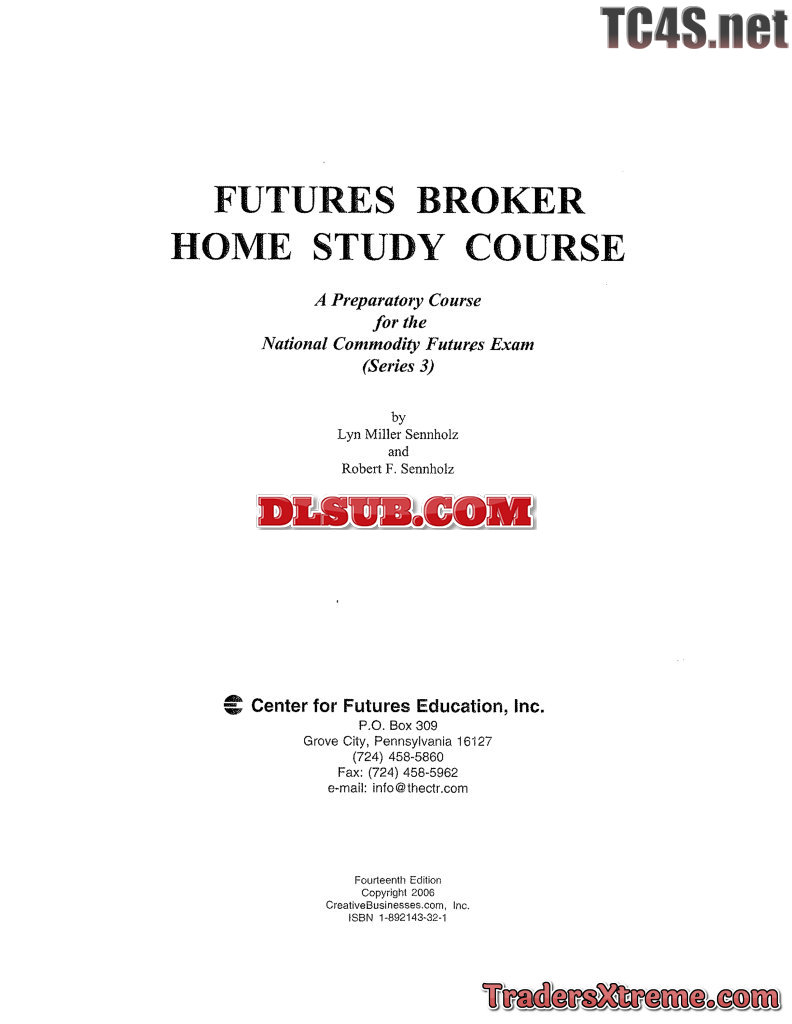 FUTURES BROKER
HOME STUDY COURSE

A Preparatory Course
for the
National Commodity Futures Exam
(Series 3)

by
Lyn Miller Sennholz
and
Robert F. Sennholz

Center for Futures Education, Inc.
P.O. Box 309
Grove City, Pennsylvania 16127
(724) 458-5860
Fax: (724) 458-5962
e-mail: info@thectr.com

Fourteenth Edition
Copyright 2006
CreativeBusinesses.com, Inc.
ISBN 1-892143-32-1

TC4S.net

DLSUB.COM

TradersXtreme.com